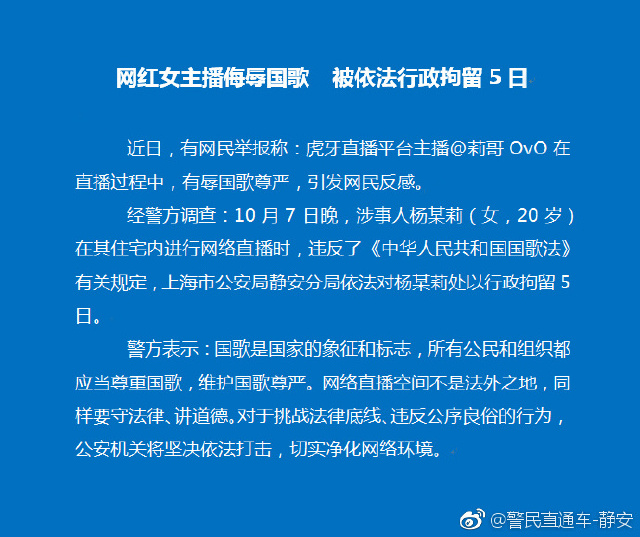 网红女主播侮辱国歌　被依法行政拘留 5 日

近日，有网民举报称：虎牙直播平台主播@莉哥 OvO 在直播过程中，有辱国歌尊严，引发网民反感。

经警方调查：10 月 7 日晚，涉事人杨某莉（女，20 岁）在其住宅内进行网络直播时，违反了《中华人民共和国国歌法》有关规定，上海市公安局静安分局依法对杨某莉处以行政拘留 5 日。

警方表示：国歌是国家的象征和标志，所有公民和组织都应当尊重国歌，维护国歌尊严。网络直播空间不是法外之地，同样要守法律、讲道德。对于挑战法律底线、违反公序良俗的行为，公安机关将坚决依法打击，切实净化网络环境。

@警民直通车-静安